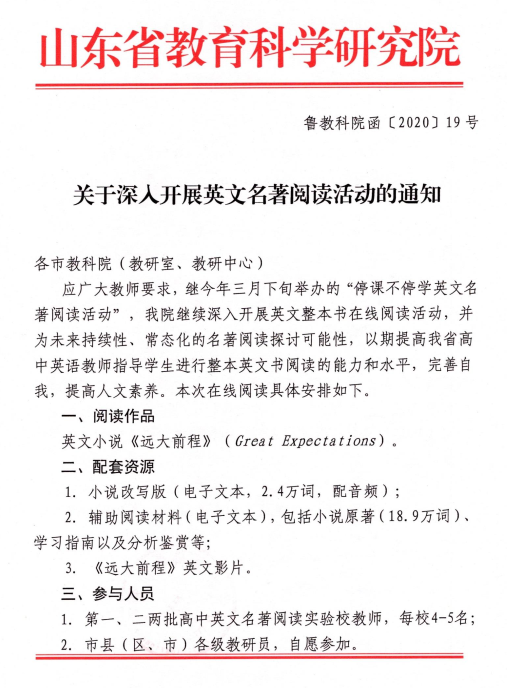 山东省教育科学研究院

鲁教科院函〔2020〕19号

关于深入开展英文名著阅读活动的通知

各市教科院（教研室、教研中心）

应广大教师要求，继今年三月下旬举办的“停课不停学英文名著阅读活动”，我院继续深入开展英文整本书在线阅读活动，并为未来持续性、常态化的名著阅读探讨可能性，以期提高我省高中英语教师指导学生进行整本英文书阅读的能力和水平，完善自我，提高人文素养。本次在线阅读具体安排如下。

一、阅读作品

英文小说《远大前程》（Great Expectations）。

二、配套资源

1. 小说改写版（电子文本，2.4万词，配音频）；

2. 辅助阅读材料（电子文本），包括小说原著（18.9万词）、学习指南以及分析鉴赏等；

3. 《远大前程》英文影片。

三、参与人员

1. 第一、二两批高中英文名著阅读实验校教师，每校4-5名；

2. 市县（区、市）各级教研员，自愿参加。